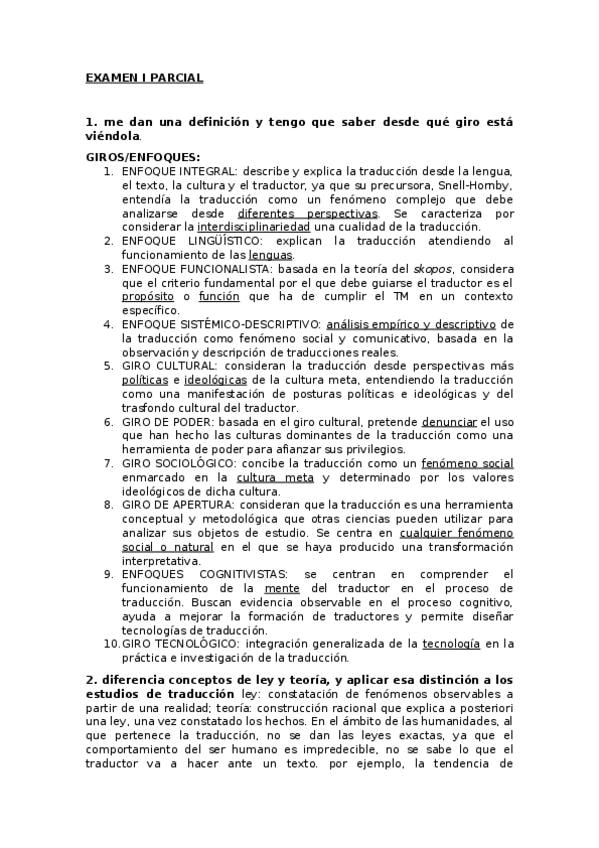 EXAMEN I PARCIAL

1. me dan una definición y tengo que saber desde qué giro está viéndola.

GIROS/ENFOQUES:

1. ENFOQUE INTEGRAL: describe y explica la traducción desde la lengua, el texto, la cultura y el traductor, ya que su precursora, Snell-Hornby, entendía la traducción como un fenómeno complejo que debe analizarse desde diferentes perspectivas. Se caracteriza por considerar la interdisciplinariedad una cualidad de la traducción.
2. ENFOQUE LINGÜÍSTICO: explican la traducción atendiendo al funcionamiento de las lenguas.
3. ENFOQUE FUNCIONALISTA: basada en la teoría del skopos, considera que el criterio fundamental por el que debe guiarse el traductor es el propósito o función que ha de cumplir el TM en un contexto específico.
4. ENFOQUE SISTÉMICO-DESCRIPTIVO: análisis empírico y descriptivo de la traducción como fenómeno social y comunicativo, basada en la observación y descripción de traducciones reales.
5. GIRO CULTURAL: consideran la traducción desde perspectivas más políticas e ideológicas de la cultura meta, entendiendo la traducción como una manifestación de posturas políticas e ideológicas y del trasfondo cultural del traductor.
6. GIRO DE PODER: basada en el giro cultural, pretende denunciar el uso que han hecho las culturas dominantes de la traducción como una herramienta de poder para afianzar sus privilegios.
7. GIRO SOCIOLÓGICO: concibe la traducción como un fenómeno social enmarcado en la cultura meta y determinado por los valores ideológicos de dicha cultura.
8. GIRO DE APERTURA: consideran que la traducción es una herramienta conceptual y metodológica que otras ciencias pueden utilizar para analizar sus objetos de estudio. Se centra en cualquier fenómeno social o natural en el que se haya producido una transformación interpretativa.
9. ENFOQUES COGNITIVISTAS: se centran en comprender el funcionamiento de la mente del traductor en el proceso de traducción. Buscan evidencia observable en el proceso cognitivo, ayuda a mejorar la formación de traductores y permite diseñar tecnologías de traducción.
10. GIRO TECNOLÓGICO: integración generalizada de la tecnología en la práctica e investigación de la traducción.

2. diferencia conceptos de ley y teoría, y aplicar esa distinción a los estudios de traducción ley: constatación de fenómenos observables a partir de una realidad; teoría: construcción racional que explica a posteriori una ley, una vez constatado los hechos. En el ámbito de las humanidades, al que pertenece la traducción, no se dan las leyes exactas, ya que el comportamiento del ser humano es impredecible, no se sabe lo que el traductor va a hacer ante un texto. por ejemplo, la tendencia de